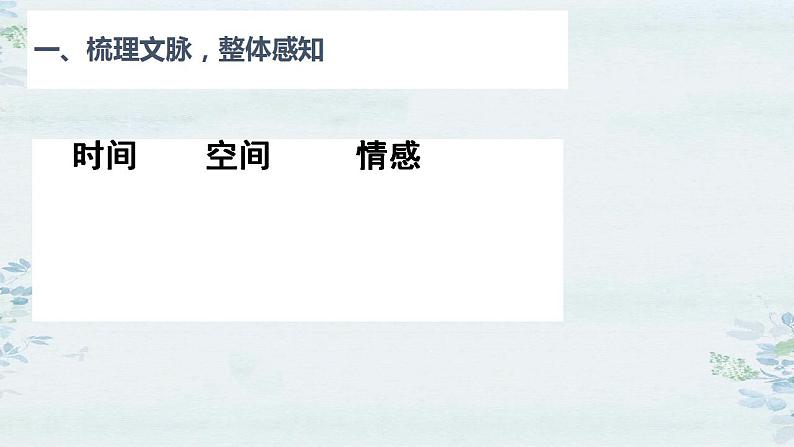 一、梳理文脉，整体感知

时间　　空间　　情感